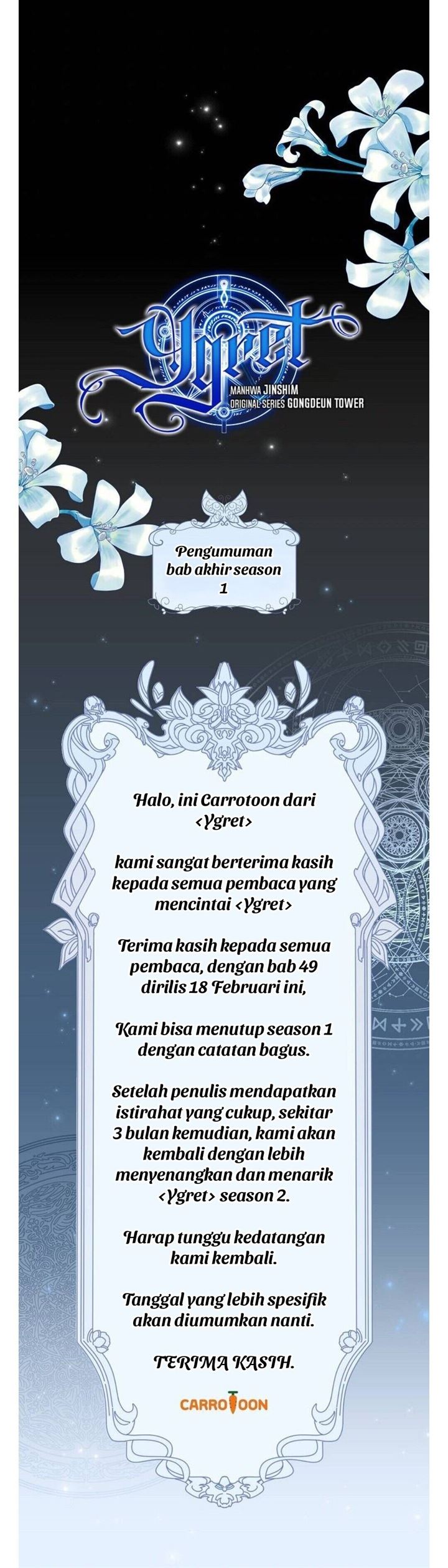 Ygret

MANHWA JINSHIM
ORIGINAL SERIES GONGDEUN TOWER

Pengumuman bab akhir season 1

Halo, ini Carrotoon dari <Ygret>

kami sangat berterima kasih kepada semua pembaca yang mencintai <Ygret>

Terima kasih kepada semua pembaca, dengan bab 49 dirilis 18 Februari ini,

Kami bisa menutup season 1 dengan catatan bagus.

Setelah penulis mendapatkan istirahat yang cukup, sekitar 3 bulan kemudian, kami akan kembali dengan lebih menyenangkan dan menarik <Ygret> season 2.

Harap tunggu kedatangan kami kembali.

Tanggal yang lebih spesifik akan diumumkan nanti.

TERIMA KASIH.

CARROTOON